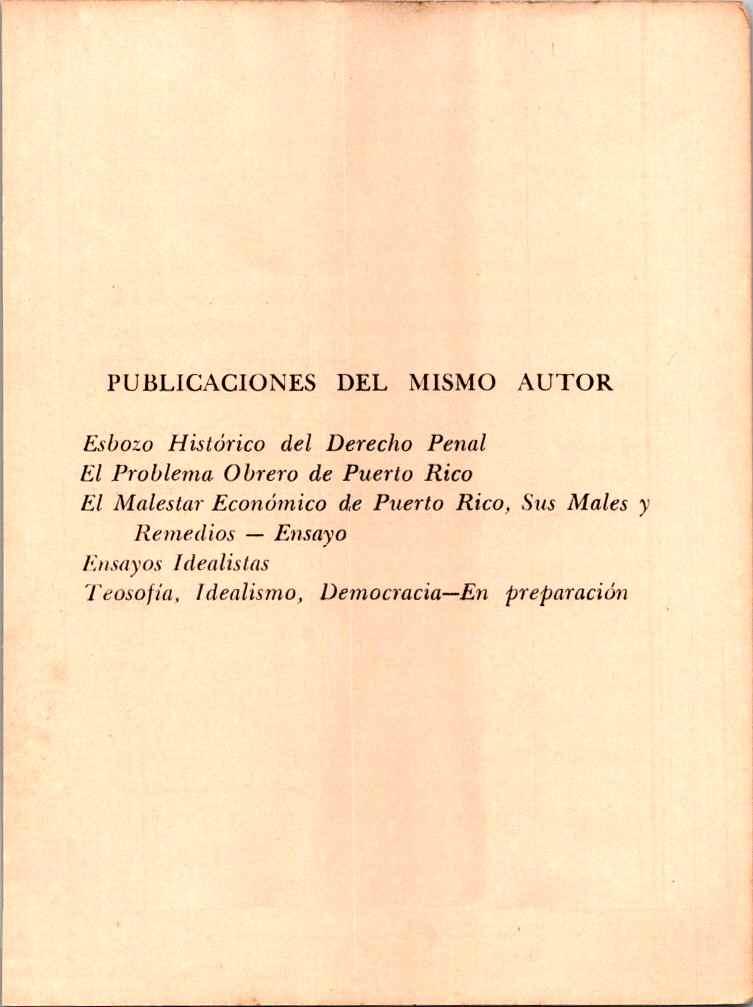 PUBLICACIONES DEL MISMO AUTOR

Esbozo Histórico del Derecho Penal
El Problema Obrero de Puerto Rico
El Malestar Económico de Puerto Rico, Sus Males y Remedios — Ensayo
Ensayos Idealistas
Teosofía, Idealismo, Democracia—En preparación